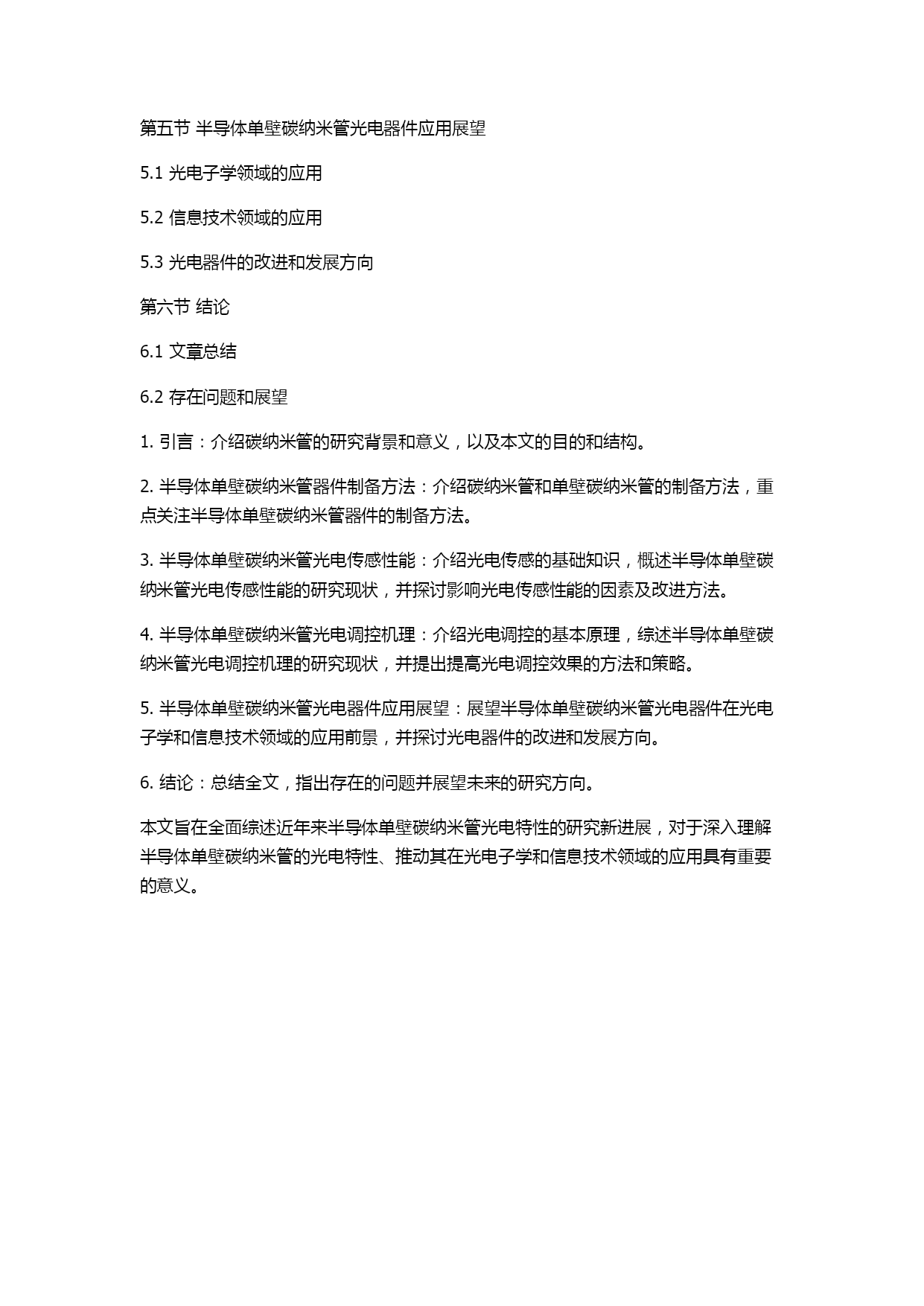 第五节 半导体单壁碳纳米管光电器件应用展望

5.1 光电子学领域的应用

5.2 信息技术领域的应用

5.3 光电器件的改进和发展方向

第六节 结论

6.1 文章总结

6.2 存在问题和展望

1. 引言：介绍碳纳米管的研究背景和意义，以及本文的目的和结构。

2. 半导体单壁碳纳米管器件制备方法：介绍碳纳米管和单壁碳纳米管的制备方法，重点关注半导体单壁碳纳米管器件的制备方法。

3. 半导体单壁碳纳米管光电传感性能：介绍光电传感的基础知识，概述半导体单壁碳纳米管光电传感性能的研究现状，并探讨影响光电传感性能的因素及改进方法。

4. 半导体单壁碳纳米管光电调控机理：介绍光电调控的基本原理，综述半导体单壁碳纳米管光电调控机理的研究现状，并提出提高光电调控效果的方法和策略。

5. 半导体单壁碳纳米管光电器件应用展望：展望半导体单壁碳纳米管光电器件在光电子学和信息技术领域的应用前景，并探讨光电器件的改进和发展方向。

6. 结论：总结全文，指出存在的问题并展望未来的研究方向。

本文旨在全面综述近年来半导体单壁碳纳米管光电特性的研究新进展，对于深入理解半导体单壁碳纳米管的光电特性、推动其在光电子学和信息技术领域的应用具有重要的意义。